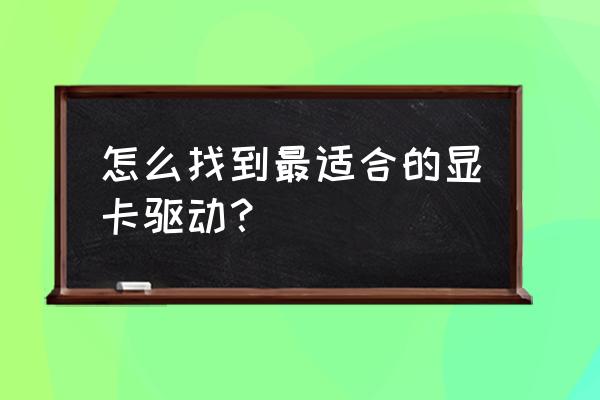 怎么找到最适合的显卡驱动？